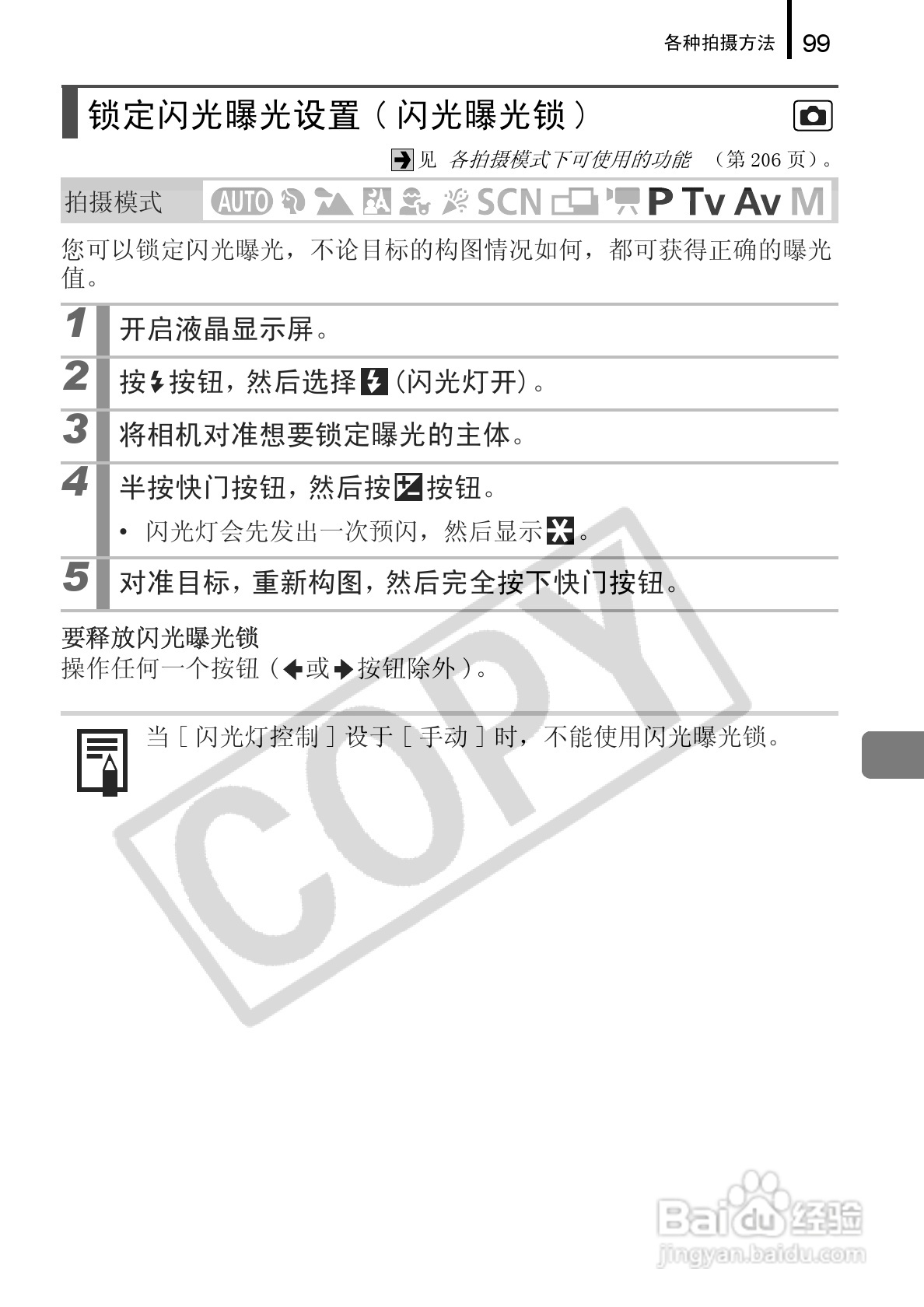 各种拍摄方法 99

锁定闪光曝光设置（闪光曝光锁）

见 各拍摄模式下可使用的功能 （第 206 页）。

拍摄模式 AUTO SCN P Tv Av M

您可以锁定闪光曝光，不论目标的构图情况如何，都可获得正确的曝光值。

1 开启液晶显示屏。

2 按按钮，然后选择（闪光灯开）。

3 将相机对准想要锁定曝光的主体。

4 半按快门按钮，然后按按钮。

• 闪光灯会先发出一次预闪，然后显示。

5 对准目标，重新构图，然后完全按下快门按钮。

要释放闪光曝光锁
操作任何一个按钮（或按钮除外）。

当［闪光灯控制］设于［手动］时，不能使用闪光曝光锁。

COPY

Baidu经验
jingyan.baidu.com